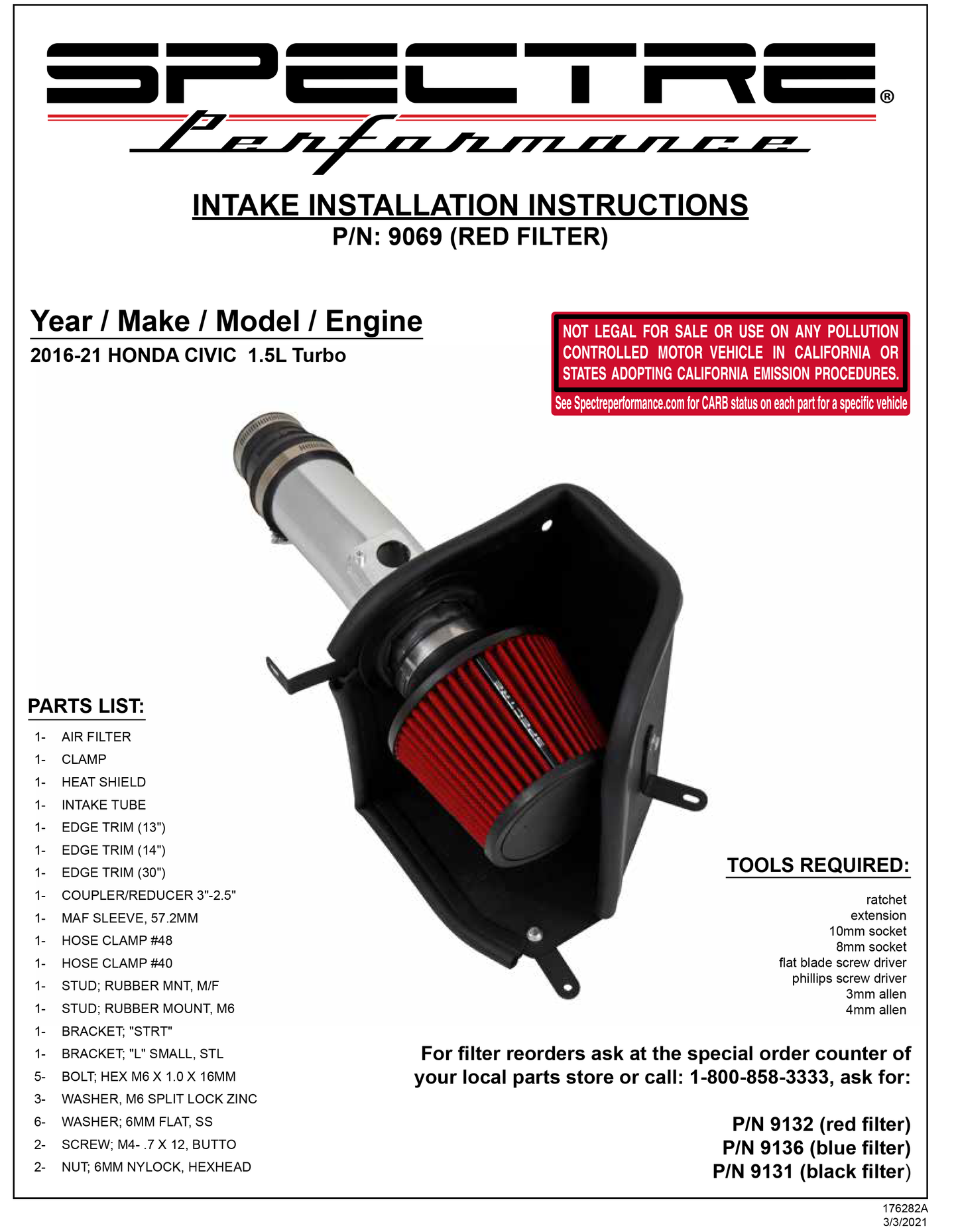 SPECTRE®
Performance

INTAKE INSTALLATION INSTRUCTIONS
P/N: 9069 (RED FILTER)

Year / Make / Model / Engine
2016-21 HONDA CIVIC 1.5L Turbo

NOT LEGAL FOR SALE OR USE ON ANY POLLUTION CONTROLLED MOTOR VEHICLE IN CALIFORNIA OR STATES ADOPTING CALIFORNIA EMISSION PROCEDURES.
See Spectreperformance.com for CARB status on each part for a specific vehicle

PARTS LIST:
1- AIR FILTER
1- CLAMP
1- HEAT SHIELD
1- INTAKE TUBE
1- EDGE TRIM (13")
1- EDGE TRIM (14")
1- EDGE TRIM (30")
1- COUPLER/REDUCER 3"-2.5"
1- MAF SLEEVE, 57.2MM
1- HOSE CLAMP #48
1- HOSE CLAMP #40
1- STUD; RUBBER MNT, M/F
1- STUD; RUBBER MOUNT, M6
1- BRACKET; "STRT"
1- BRACKET; "L" SMALL, STL
5- BOLT; HEX M6 X 1.0 X 16MM
3- WASHER, M6 SPLIT LOCK ZINC
6- WASHER; 6MM FLAT, SS
2- SCREW; M4- .7 X 12, BUTTO
2- NUT; 6MM NYLOCK, HEXHEAD

TOOLS REQUIRED:
ratchet
extension
10mm socket
8mm socket
flat blade screw driver
phillips screw driver
3mm allen
4mm allen

For filter reorders ask at the special order counter of your local parts store or call: 1-800-858-3333, ask for:

P/N 9132 (red filter)
P/N 9136 (blue filter)
P/N 9131 (black filter)

176282A
3/3/2021